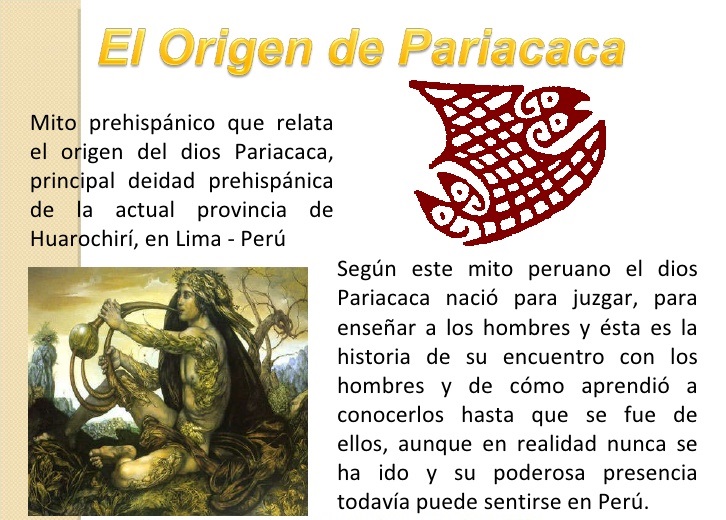 El Origen de Pariacaca

Mito prehispánico que relata el origen del dios Pariacaca, principal deidad prehispánica de la actual provincia de Huarochirí, en Lima - Perú

Según este mito peruano el dios Pariacaca nació para juzgar, para enseñar a los hombres y ésta es la historia de su encuentro con los hombres y de cómo aprendió a conocerlos hasta que se fue de ellos, aunque en realidad nunca se ha ido y su poderosa presencia todavía puede sentirse en Perú.